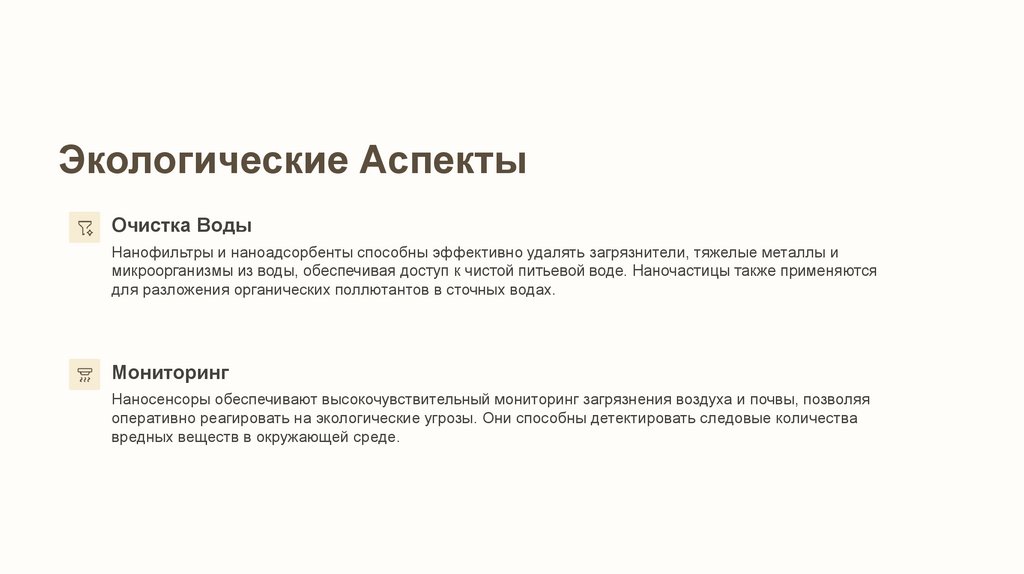 Экологические Аспекты

Очистка Воды

Нанофильтры и наноадсорбенты способны эффективно удалять загрязнители, тяжелые металлы и микроорганизмы из воды, обеспечивая доступ к чистой питьевой воде. Наночастицы также применяются для разложения органических поллютантов в сточных водах.

Мониторинг

Наносенсоры обеспечивают высокочувствительный мониторинг загрязнения воздуха и почвы, позволяя оперативно реагировать на экологические угрозы. Они способны детектировать следовые количества вредных веществ в окружающей среде.